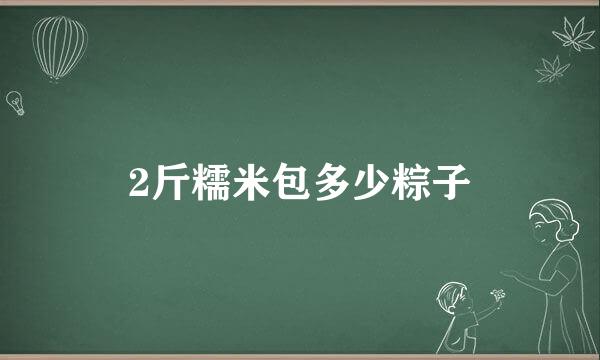 2斤糯米包多少粽子